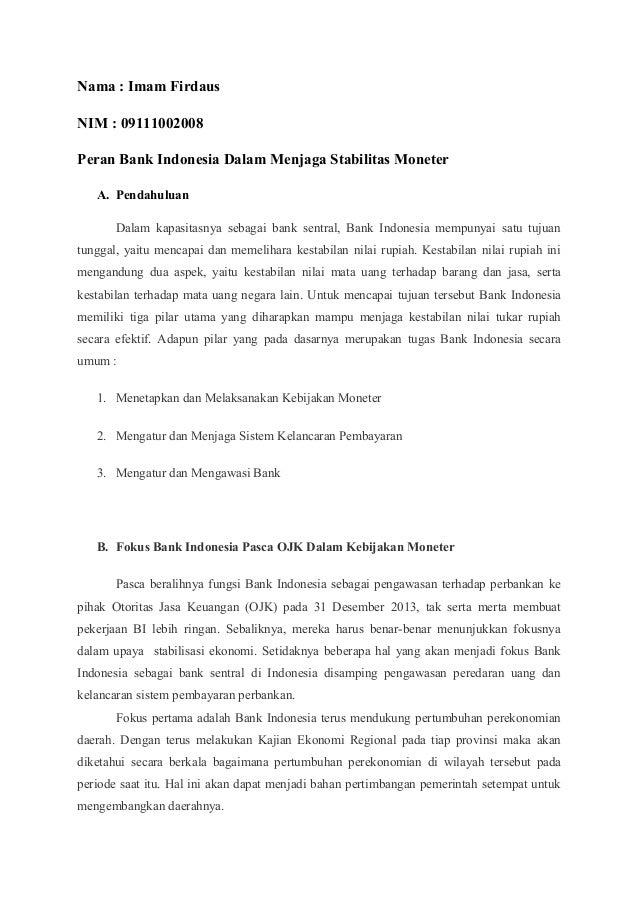 Nama : Imam Firdaus

NIM : 09111002008

Peran Bank Indonesia Dalam Menjaga Stabilitas Moneter

A. Pendahuluan

Dalam kapasitasnya sebagai bank sentral, Bank Indonesia mempunyai satu tujuan tunggal, yaitu mencapai dan memelihara kestabilan nilai rupiah. Kestabilan nilai rupiah ini mengandung dua aspek, yaitu kestabilan nilai mata uang terhadap barang dan jasa, serta kestabilan terhadap mata uang negara lain. Untuk mencapai tujuan tersebut Bank Indonesia memiliki tiga pilar utama yang diharapkan mampu menjaga kestabilan nilai tukar rupiah secara efektif. Adapun pilar yang pada dasarnya merupakan tugas Bank Indonesia secara umum :

1. Menetapkan dan Melaksanakan Kebijakan Moneter

2. Mengatur dan Menjaga Sistem Kelancaran Pembayaran

3. Mengatur dan Mengawasi Bank

B. Fokus Bank Indonesia Pasca OJK Dalam Kebijakan Moneter

Pasca beralihnya fungsi Bank Indonesia sebagai pengawasan terhadap perbankan ke pihak Otoritas Jasa Keuangan (OJK) pada 31 Desember 2013, tak serta merta membuat pekerjaan BI lebih ringan. Sebaliknya, mereka harus benar-benar menunjukkan fokusnya dalam upaya stabilisasi ekonomi. Setidaknya beberapa hal yang akan menjadi fokus Bank Indonesia sebagai bank sentral di Indonesia disamping pengawasan peredaran uang dan kelancaran sistem pembayaran perbankan.

Fokus pertama adalah Bank Indonesia terus mendukung pertumbuhan perekonomian daerah. Dengan terus melakukan Kajian Ekonomi Regional pada tiap provinsi maka akan diketahui secara berkala bagaimana pertumbuhan perekonomian di wilayah tersebut pada periode saat itu. Hal ini akan dapat menjadi bahan pertimbangan pemerintah setempat untuk mengembangkan daerahnya.